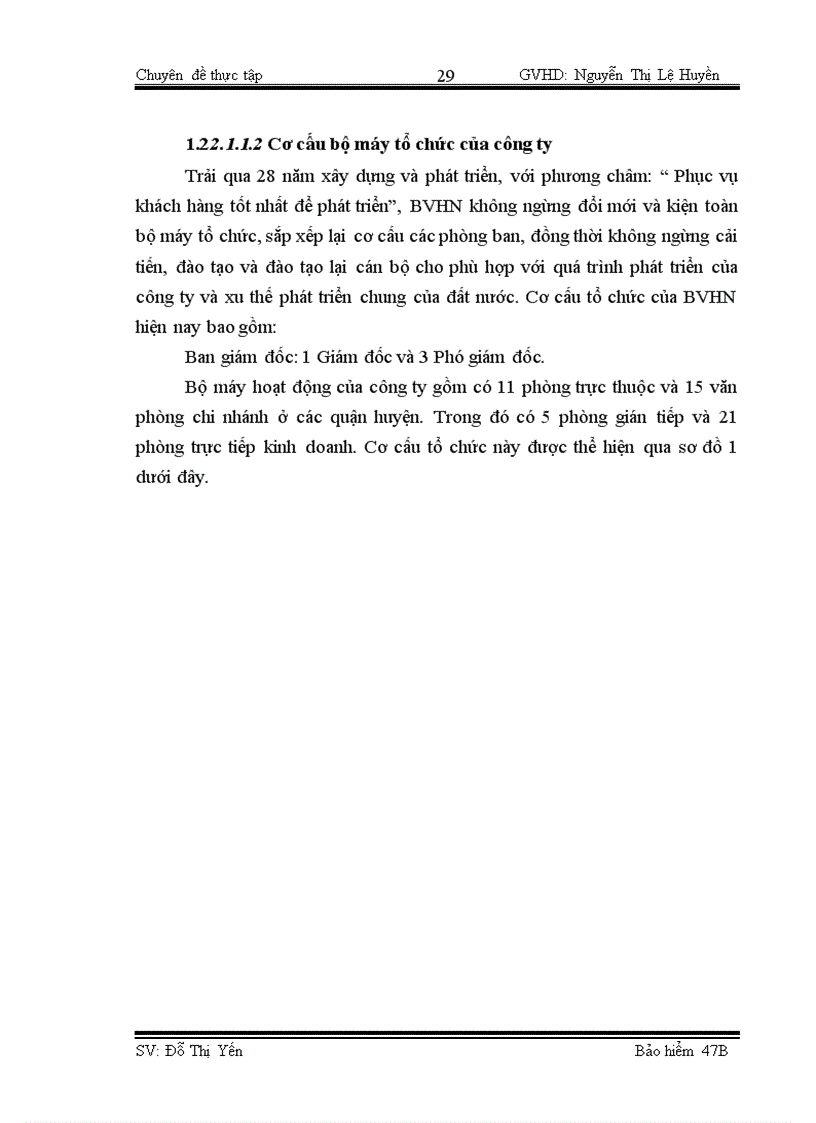 Chuyên đề thực tập 29 GVHD: Nguyễn Thị Lệ Huyền

1.22.1.1.2 Cơ cấu bộ máy tổ chức của công ty

Trải qua 28 năm xây dựng và phát triển, với phương châm: “ Phục vụ khách hàng tốt nhất để phát triển”, BVHN không ngừng đổi mới và kiện toàn bộ máy tổ chức, sắp xếp lại cơ cấu các phòng ban, đồng thời không ngừng cải tiến, đào tạo và đào tạo lại cán bộ cho phù hợp với quá trình phát triển của công ty và xu thế phát triển chung của đất nước. Cơ cấu tổ chức của BVHN hiện nay bao gồm:

Ban giám đốc: 1 Giám đốc và 3 Phó giám đốc.

Bộ máy hoạt động của công ty gồm có 11 phòng trực thuộc và 15 văn phòng chi nhánh ở các quận huyện. Trong đó có 5 phòng gián tiếp và 21 phòng trực tiếp kinh doanh. Cơ cấu tổ chức này được thể hiện qua sơ đồ 1 dưới đây.

SV: Đỗ Thị Yến Bảo hiểm 47B